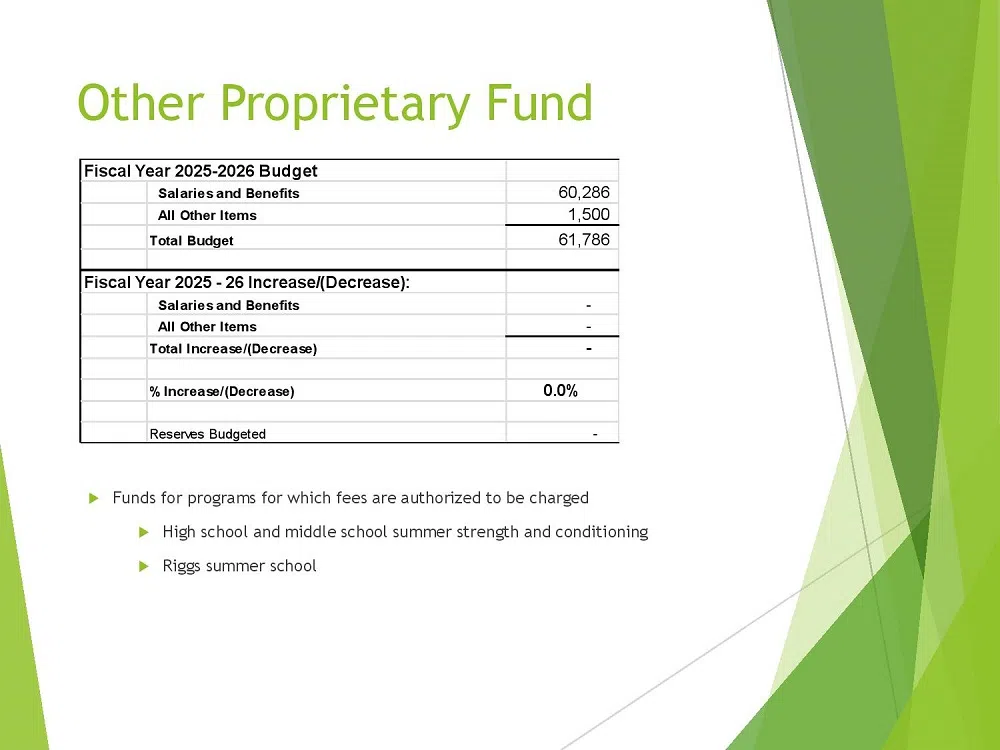 Other Proprietary Fund

| Fiscal Year 2025-2026 Budget | |
|---|---|
| Salaries and Benefits | 60,286 |
| All Other Items | 1,500 |
| Total Budget | 61,786 |
| | |
| Fiscal Year 2025 - 26 Increase/(Decrease): | |
| Salaries and Benefits | - |
| All Other Items | - |
| Total Increase/(Decrease) | - |
| | |
| % Increase/(Decrease) | 0.0% |
| | |
| Reserves Budgeted | - |

Funds for programs for which fees are authorized to be charged

High school and middle school summer strength and conditioning

Riggs summer school